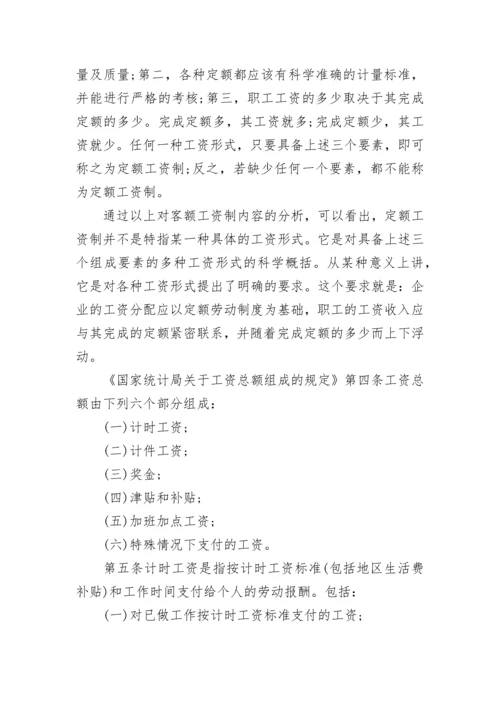 量及质量;第二，各种定额都应该有科学准确的计量标准，并能进行严格的考核;第三，职工工资的多少取决于其完成定额的多少。完成定额多，其工资就多;完成定额少，其工资就少。任何一种工资形式，只要具备上述三个要素，即可称之为定额工资制;反之，若缺少任何一个要素，都不能称为定额工资制。

通过以上对客额工资制内容的分析，可以看出，定额工资制并不是特指某一种具体的工资形式。它是对具备上述三个组成要素的多种工资形式的科学概括。从某种意义上讲，它是对各种工资形式提出了明确的要求。这个要求就是：企业的工资分配应以定额劳动制度为基础，职工的工资收入应与其完成的定额紧密联系，并随着完成定额的多少而上下浮动。

《国家统计局关于工资总额组成的规定》第四条工资总额由下列六个部分组成：

(一)计时工资；

(二)计件工资；

(三)奖金；

(四)津贴和补贴；

(五)加班加点工资；

(六)特殊情况下支付的工资。

第五条计时工资是指按计时工资标准(包括地区生活费补贴)和工作时间支付给个人的劳动报酬。包括：

(一)对已做工作按计时工资标准支付的工资；